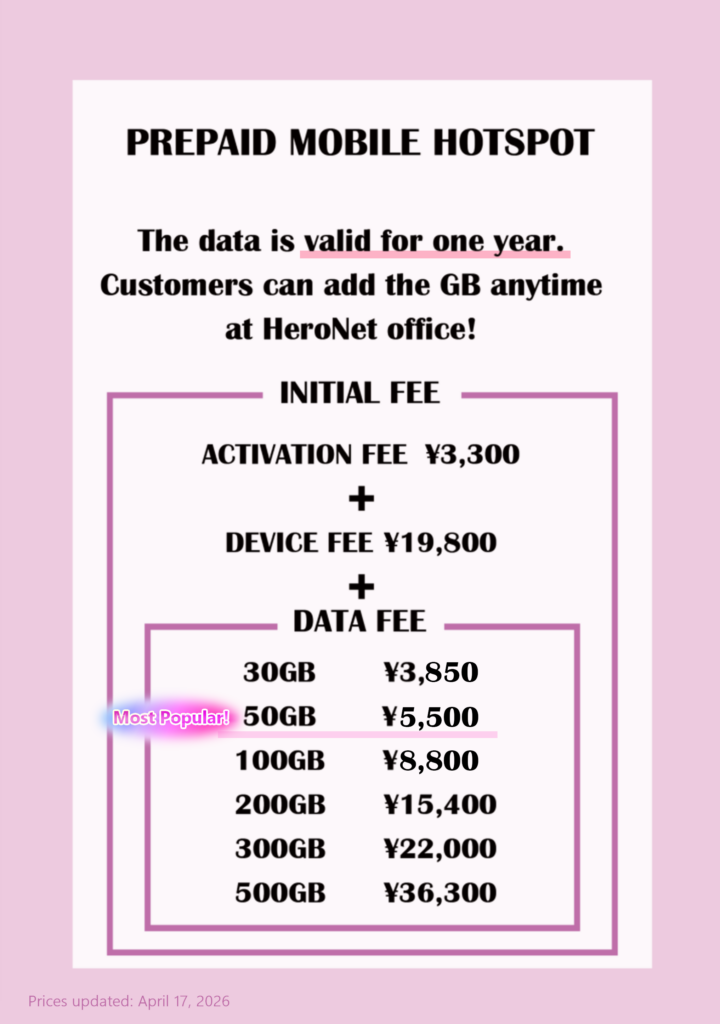 PREPAID MOBILE HOTSPOT

The data is valid for one year. Customers can add the GB anytime at HeroNet office!

INITIAL FEE

ACTIVATION FEE ¥3,300

+

DEVICE FEE ¥19,800

+

DATA FEE

30GB ¥3,850

Most Popular! 50GB ¥5,500

100GB ¥8,800

200GB ¥15,400

300GB ¥22,000

500GB ¥36,300

Prices updated: April 17, 2026